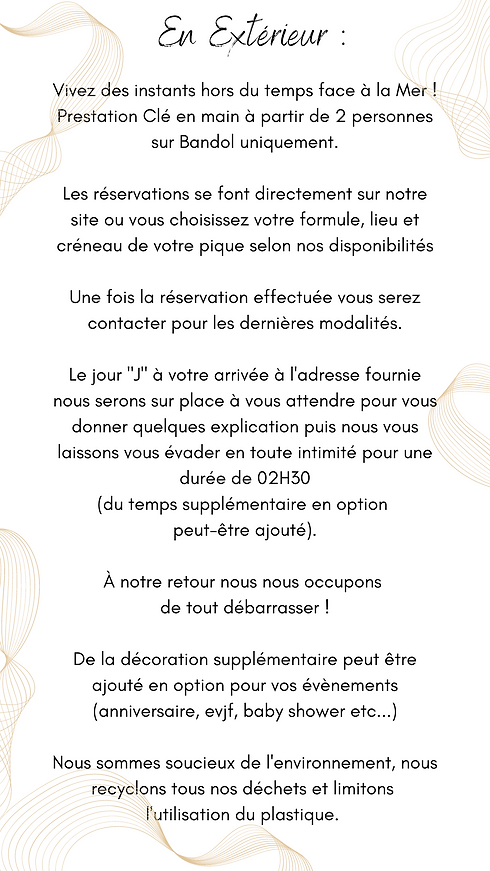 En Extérieur :

Vivez des instants hors du temps face à la Mer ! Prestation Clé en main à partir de 2 personnes sur Bandol uniquement.

Les réservations se font directement sur notre site ou vous choisissez votre formule, lieu et créneau de votre pique selon nos disponibilités

Une fois la réservation effectuée vous serez contacter pour les dernières modalités.

Le jour "J" à votre arrivée à l'adresse fournie nous serons sur place à vous attendre pour vous donner quelques explication puis nous vous laissons vous évader en toute intimité pour une durée de 02H30
(du temps supplémentaire en option peut-être ajouté).

À notre retour nous nous occupons de tout débarrasser !

De la décoration supplémentaire peut être ajouté en option pour vos évènements (anniversaire, evjf, baby shower etc...)

Nous sommes soucieux de l'environnement, nous recyclons tous nos déchets et limitons l'utilisation du plastique.